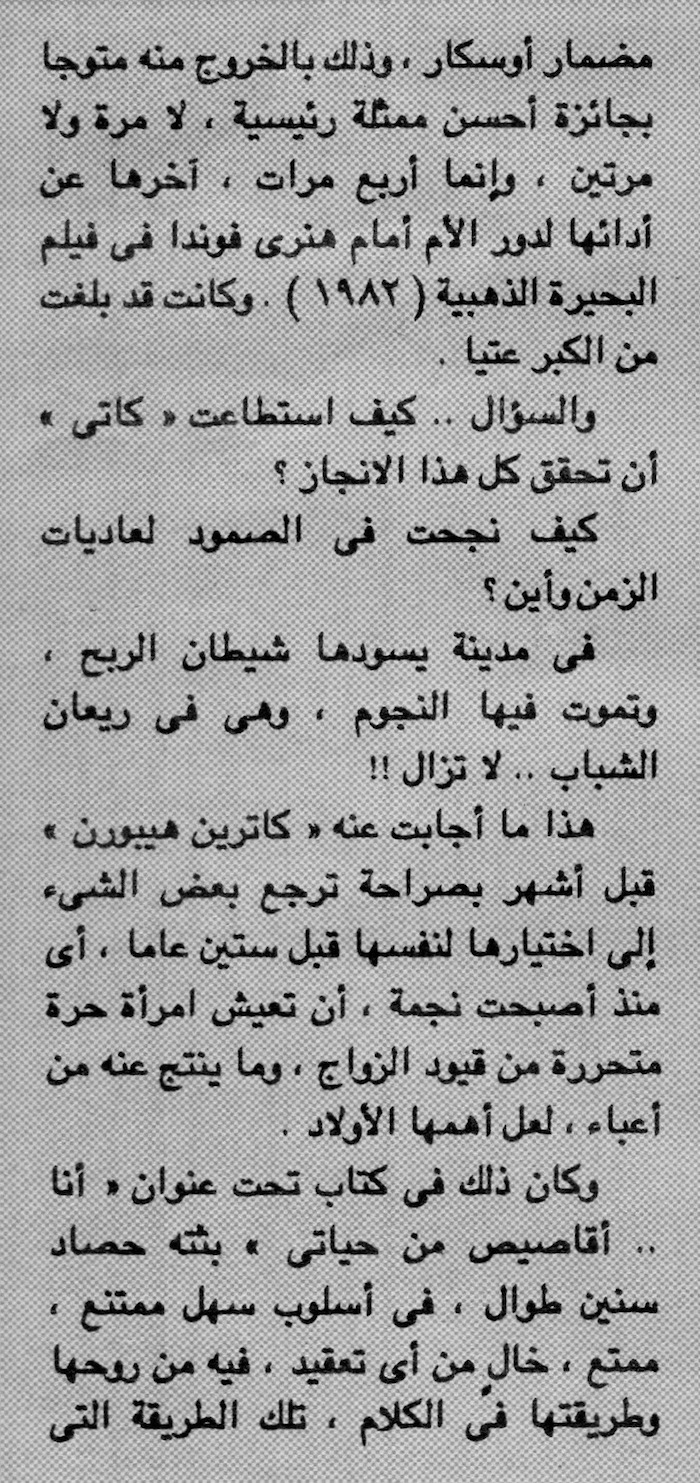 مضمار أوسكار ، وذلك بالخروج منه متوجا بجائزة أحسن ممثلة رئيسية ، لا مرة ولا مرتين ، وإنما أربع مرات ، آخرها عن أدائها لدور الأم أمام هنرى فوندا فى فيلم البحيرة الذهبية ( ١٩٨٢ ) . وكانت قد بلغت من الكبر عتيا .

والسؤال .. كيف استطاعت « كاتى » أن تحقق كل هذا الانجاز ؟

كيف نجحت فى الصمود لعاديات الزمن وأين ؟

فى مدينة يسودها شيطان الربح ، وتموت فيها النجوم ، وهى فى ريعان الشباب .. لا تزال !!

هذا ما أجابت عنه « كاترين هيبورن » قبل أشهر بصراحة ترجع بعض الشىء إلى اختيارها لنفسها قبل ستين عاما ، أى منذ أصبحت نجمة ، أن تعيش امرأة حرة متحررة من قيود الزواج ، وما ينتج عنه من أعباء ، لعل أهمها الأولاد .

وكان ذلك فى كتاب تحت عنوان « أنا .. أقاصيص من حياتى » بثته حصاد سنين طوال ، فى أسلوب سهل ممتنع ، ممتع ، خالٍ من أى تعقيد ، فيه من روحها وطريقتها فى الكلام ، تلك الطريقة التى